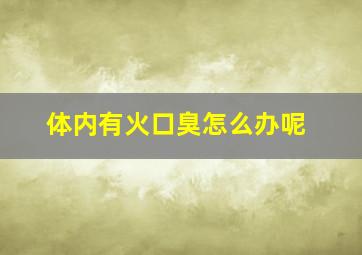 体内有火口臭怎么办呢